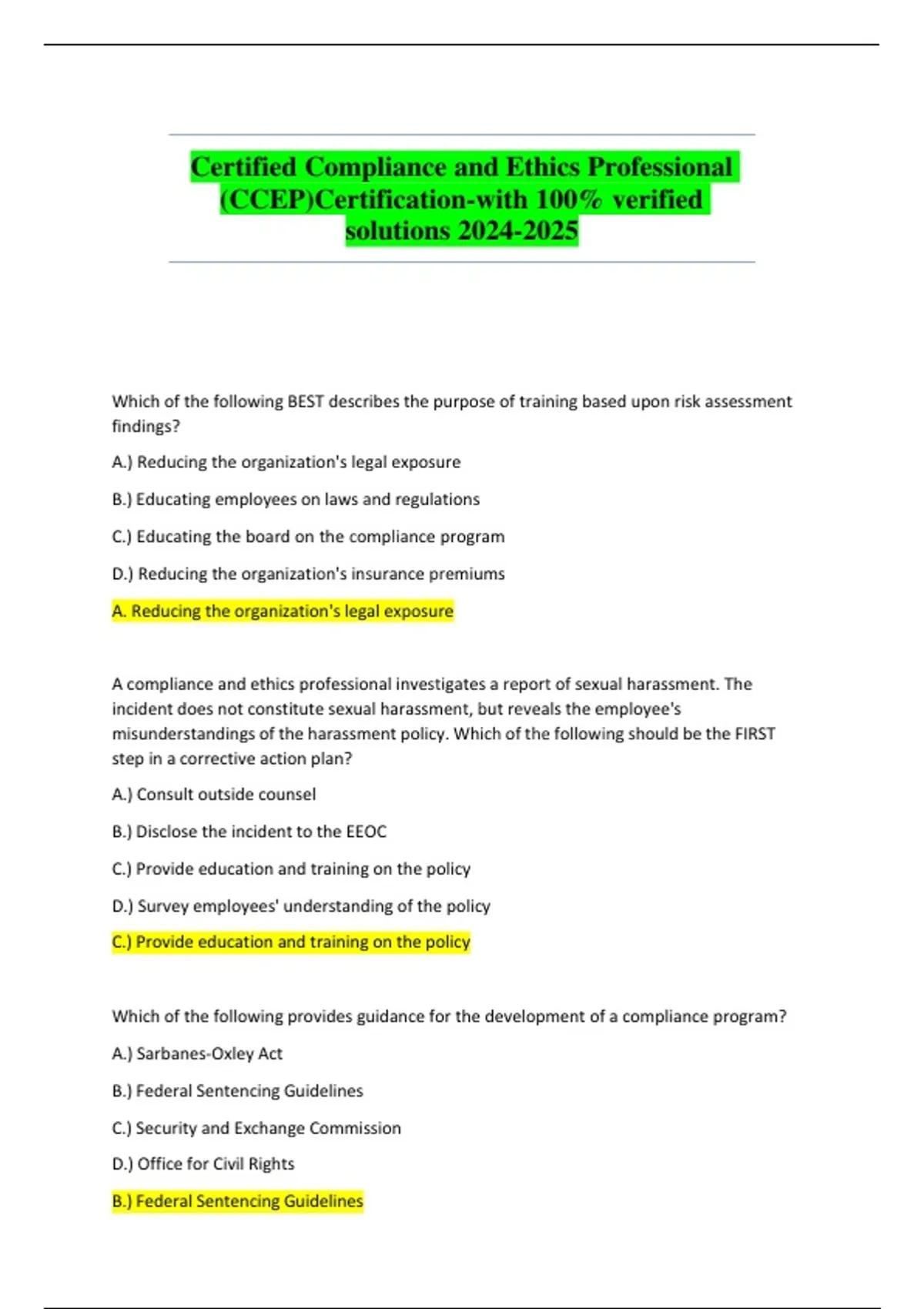 Certified Compliance and Ethics Professional (CCEP)Certification-with 100% verified solutions 2024-2025

Which of the following BEST describes the purpose of training based upon risk assessment findings?

A.) Reducing the organization's legal exposure

B.) Educating employees on laws and regulations

C.) Educating the board on the compliance program

D.) Reducing the organization's insurance premiums

A. Reducing the organization's legal exposure

A compliance and ethics professional investigates a report of sexual harassment. The incident does not constitute sexual harassment, but reveals the employee's misunderstandings of the harassment policy. Which of the following should be the FIRST step in a corrective action plan?

A.) Consult outside counsel

B.) Disclose the incident to the EEOC

C.) Provide education and training on the policy

D.) Survey employees' understanding of the policy

C.) Provide education and training on the policy

Which of the following provides guidance for the development of a compliance program?

A.) Sarbanes-Oxley Act

B.) Federal Sentencing Guidelines

C.) Security and Exchange Commission

D.) Office for Civil Rights

B.) Federal Sentencing Guidelines